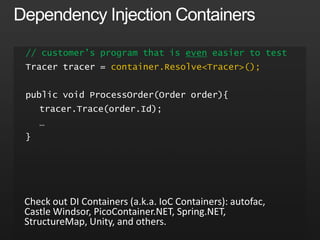 Dependency Injection Containers

// customer's program that is even easier to test
Tracer tracer = container.Resolve<Tracer>();

public void ProcessOrder(Order order){
tracer.Trace(order.Id);
…
}

Check out DI Containers (a.k.a. IoC Containers): autofac, Castle Windsor, PicoContainer.NET, Spring.NET, StructureMap, Unity, and others.